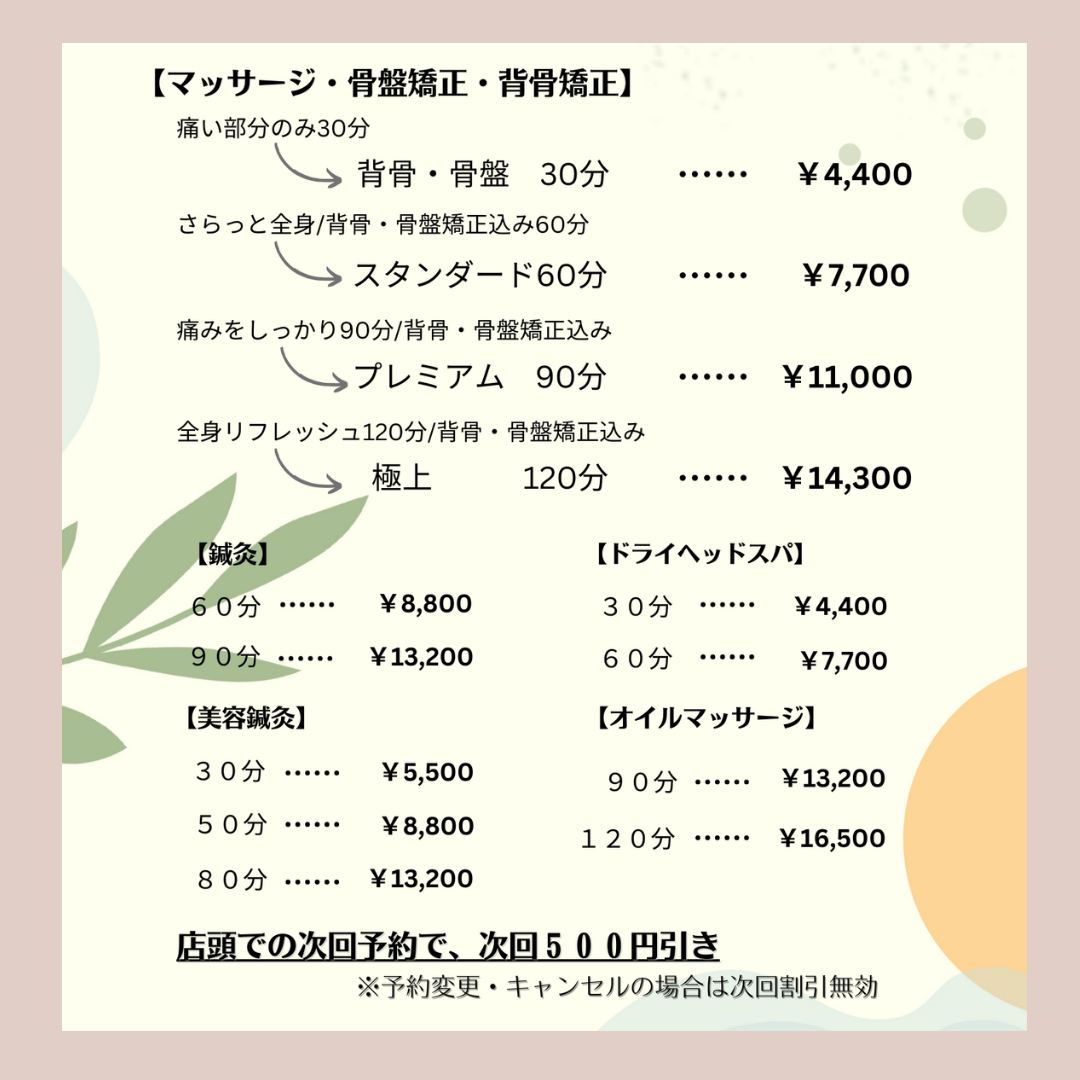 【マッサージ・骨盤矯正・背骨矯正】

痛い部分のみ30分

背骨・骨盤　30分　……　￥4,400

さらっと全身/背骨・骨盤矯正込み60分

スタンダード60分　……　￥7,700

痛みをしっかり90分/背骨・骨盤矯正込み

プレミアム　90分　……　￥11,000

全身リフレッシュ120分/背骨・骨盤矯正込み

極上　120分　……　￥14,300

【鍼灸】

６０分　……　￥8,800

９０分　……　￥13,200

【美容鍼灸】

３０分　……　￥5,500

５０分　……　￥8,800

８０分　……　￥13,200

【ドライヘッドスパ】

３０分　……　￥4,400

６０分　……　￥7,700

【オイルマッサージ】

９０分　……　￥13,200

１２０分　……　￥16,500

店頭での次回予約で、次回５００円引き

※予約変更・キャンセルの場合は次回割引無効